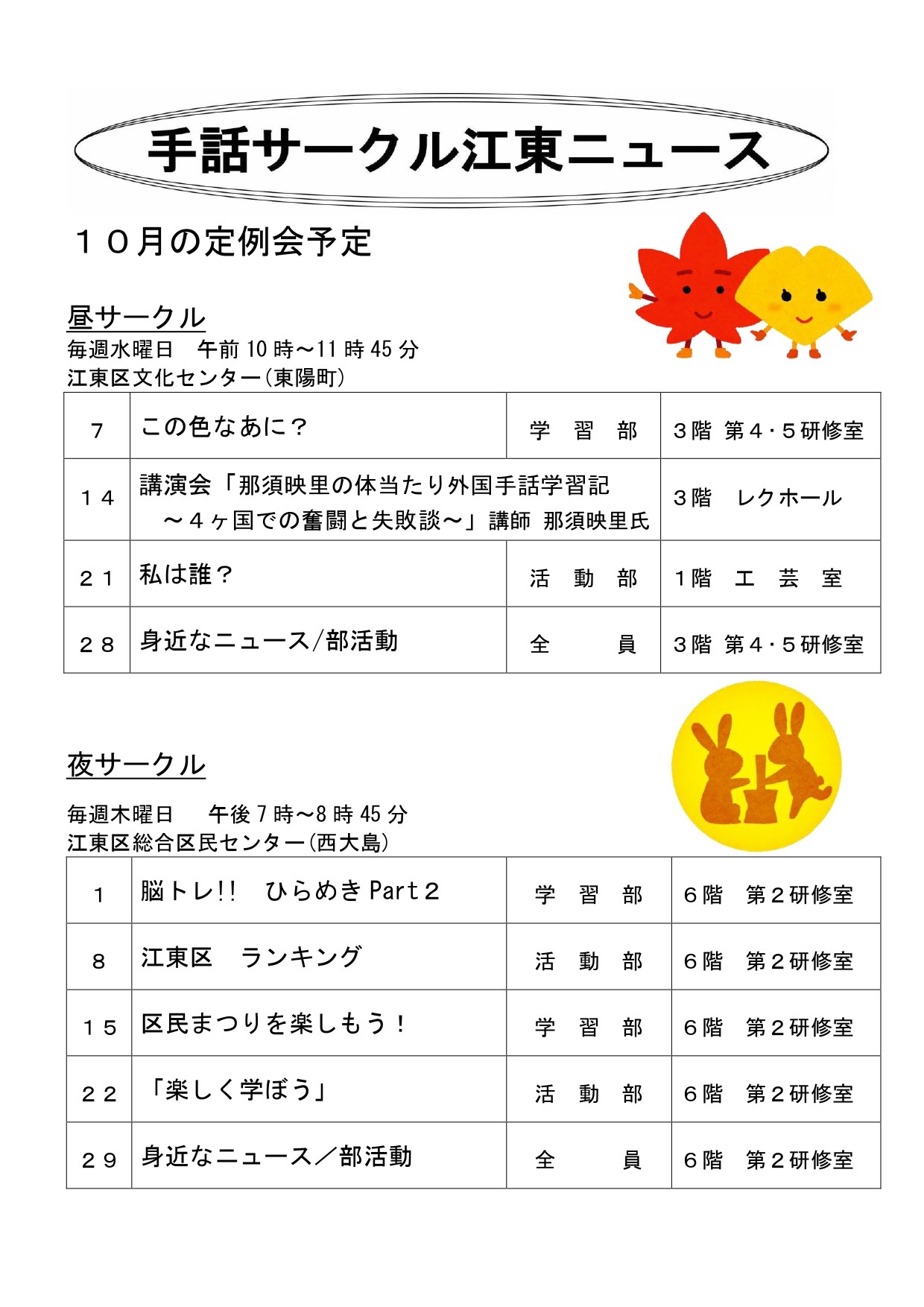 手話サークル江東ニュース

１０月の定例会予定

昼サークル
毎週水曜日　午前 10 時～11 時 45 分
江東区文化センター(東陽町)

| ７ | この色なあに？ | 学　習　部 | ３階 第４･５研修室 |
|---|---|---|---|
| １４ | 講演会「那須映里の体当たり外国手話学習記 ～４ヶ国での奮闘と失敗談～」講師 那須映里氏 | | ３階　レクホール |
| ２１ | 私は誰？ | 活　動　部 | １階　工　芸　室 |
| ２８ | 身近なニュース/部活動 | 全　　員 | ３階 第４･５研修室 |

夜サークル
毎週木曜日　午後 7 時～8 時 45 分
江東区総合区民センター(西大島)

| １ | 脳トレ!!　ひらめき Part２ | 学　習　部 | ６階　第２研修室 |
|---|---|---|---|
| ８ | 江東区　ランキング | 活　動　部 | ６階　第２研修室 |
| １５ | 区民まつりを楽しもう！ | 学　習　部 | ６階　第２研修室 |
| ２２ | 「楽しく学ぼう」 | 活　動　部 | ６階　第２研修室 |
| ２９ | 身近なニュース／部活動 | 全　　員 | ６階　第２研修室 |